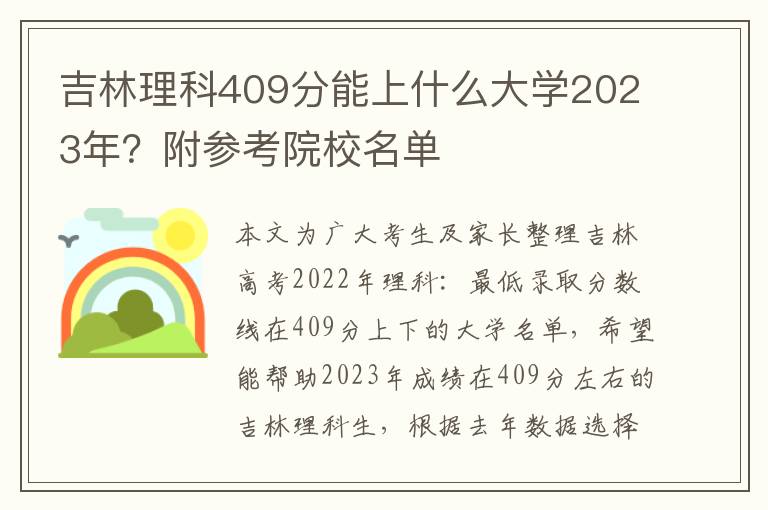 吉林理科409分能上什么大学2023年？附参考院校名单

本文为广大考生及家长整理吉林高考2022年理科：最低录取分数线在409分上下的大学名单，希望能帮助2023年成绩在409分左右的吉林理科生，根据去年数据选择